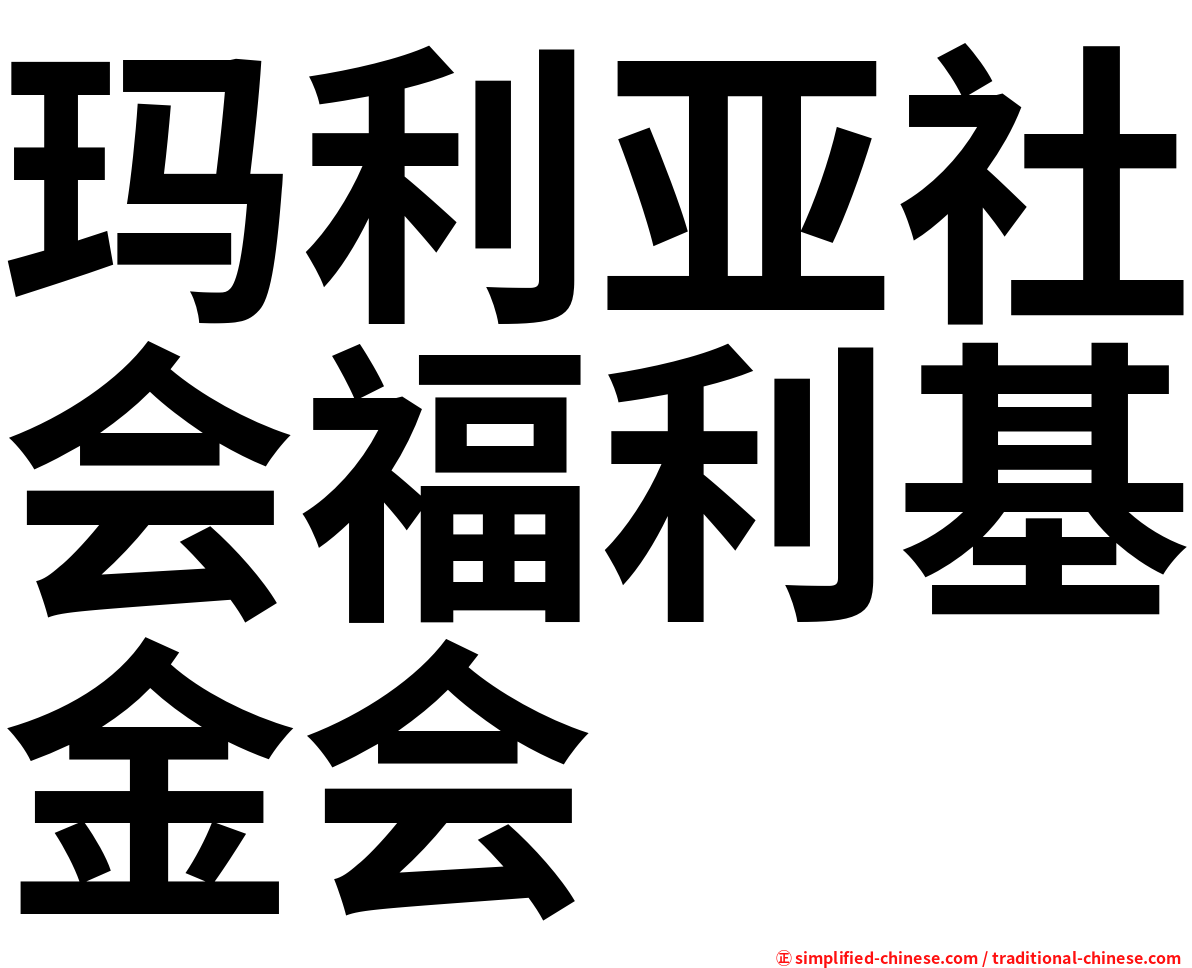 玛利亚社会福利基金会

㊣ simplified-chinese.com / traditional-chinese.com